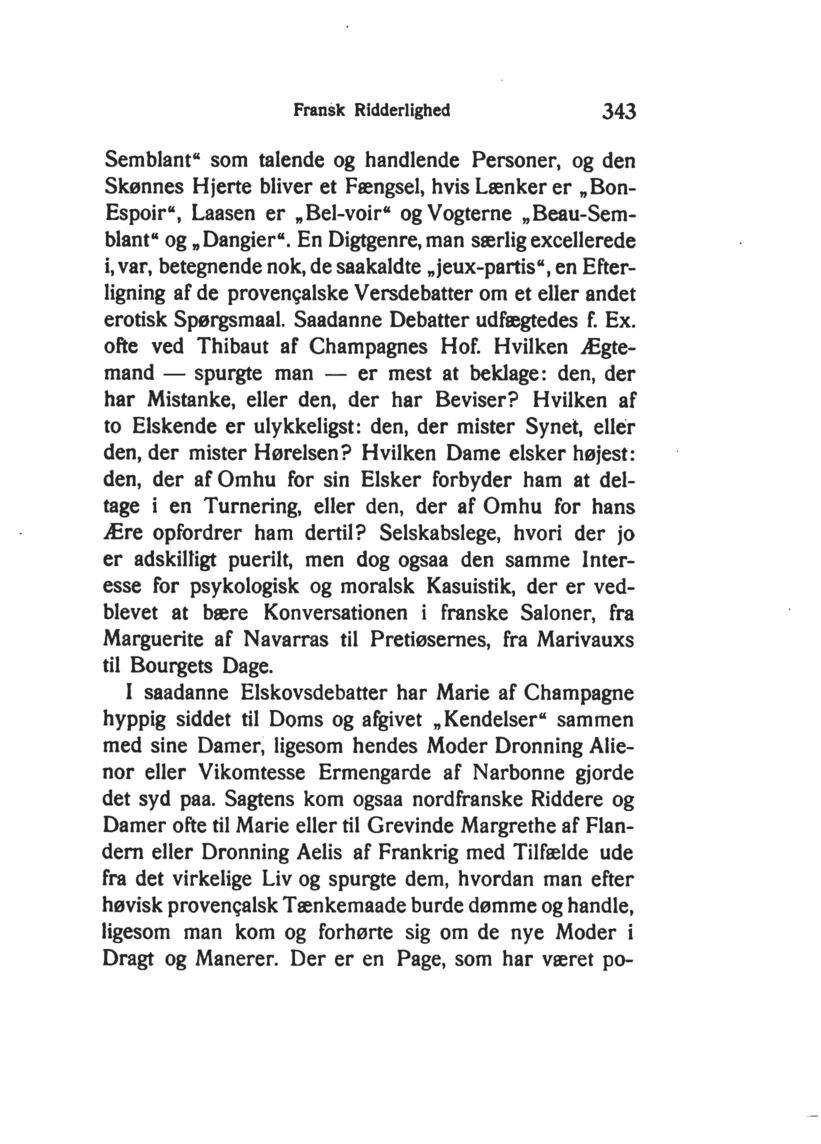 Fransk Ridderlighed 343

Semblant“ som talende og handlende Personer, og den Skønnes Hjerte bliver et Fængsel, hvis Lænker er „Bon-Espoir“, Laasen er „Bel-voir“ og Vogterne „Beau-Semblant“ og „Dangier“. En Digtgenre, man særlig excellerede i, var, betegnende nok, de saakaldte „jeux-partis“, en Efterligning af de provençalske Versdebatter om et eller andet erotisk Spørgsmaal. Saadanne Debatter udfægtedes f. Ex. ofte ved Thibaut af Champagnes Hof. Hvilken Ægtemand — spurgte man — er mest at beklage: den, der har Mistanke, eller den, der har Beviser? Hvilken af to Elskende er ulykkeligst: den, der mister Synet, eller den, der mister Hørelsen? Hvilken Dame elsker højest: den, der af Omhu for sin Elsker forbyder ham at deltage i en Turnering, eller den, der af Omhu for hans Ære opfordrer ham dertil? Selskabslege, hvori der jo er adskilligt puerilt, men dog ogsaa den samme Interesse for psykologisk og moralsk Kasuistik, der er vedblevet at bære Konversationen i franske Saloner, fra Marguerite af Navarras til Pretiøsernes, fra Marivauxs til Bourgets Dage.

I saadanne Elskovsdebatter har Marie af Champagne hyppig siddet til Doms og afgivet „Kendelser“ sammen med sine Damer, ligesom hendes Moder Dronning Alienor eller Vikomtesse Ermengarde af Narbonne gjorde det syd paa. Sagtens kom ogsaa nordfranske Riddere og Damer ofte til Marie eller til Grevinde Margrethe af Flandern eller Dronning Aelis af Frankrig med Tilfælde ude fra det virkelige Liv og spurgte dem, hvordan man efter høvisk provençalsk Tænkemaade burde dømme og handle, ligesom man kom og forhørte sig om de nye Moder i Dragt og Manerer. Der er en Page, som har været po-